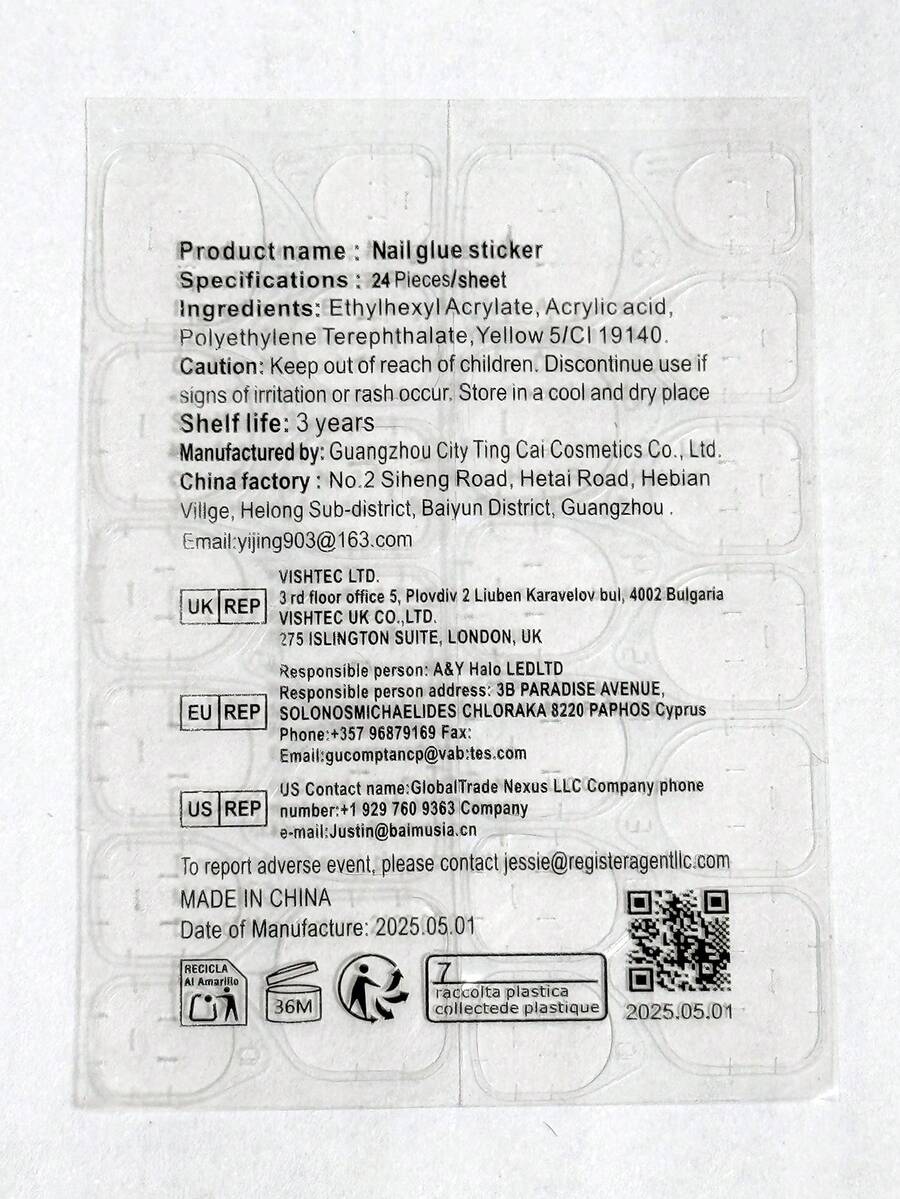 Product name : Nail glue sticker
Specifications : 24 Pieces/sheet
Ingredients: Ethylhexyl Acrylate, Acrylic acid, Polyethylene Terephthalate, Yellow 5/CI 19140.
Caution: Keep out of reach of children. Discontinue use if signs of irritation or rash occur. Store in a cool and dry place
Shelf life: 3 years
Manufactured by: Guangzhou City Ting Cai Cosmetics Co., Ltd.
China factory : No.2 Siheng Road, Hetai Road, Hebian Villge, Helong Sub-district, Baiyun District, Guangzhou .
Email:yijing903@163.com

UK REP
VISHTEC LTD.
3 rd floor office 5, Plovdiv 2 Liuben Karavelov bul, 4002 Bulgaria
VISHTEC UK CO.,LTD.
275 ISLINGTON SUITE, LONDON, UK

EU REP
Responsible person: A&Y Halo LEDLTD
Responsible person address: 3B PARADISE AVENUE, SOLONOSMICHAELIDES CHLORAKA 8220 PAPHOS Cyprus
Phone:+357 96879169 Fax:
Email:gucomptancp@vab:tes.com

US REP
US Contact name:GlobalTrade Nexus LLC Company phone number:+1 929 760 9363 Company e-mail:Justin@baimusia.cn

To report adverse event, please contact jessie@registeragentllc.com
MADE IN CHINA
Date of Manufacture: 2025.05.01

RECICLA Al Amarillo
36M
7
raccolta plastica
collectede plastique
2025.05.01